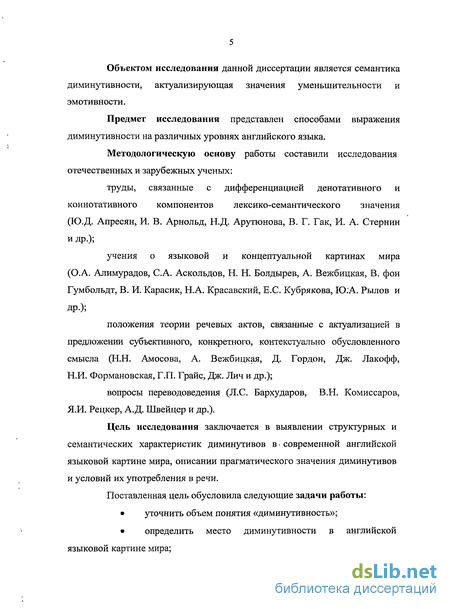 5

Объектом исследования данной диссертации является семантика диминутивности, актуализирующая значения уменьшительности и эмотивности.

Предмет исследования представлен способами выражения диминутивности на различных уровнях английского языка.

Методологическую основу работы составили исследования отечественных и зарубежных ученых:

труды, связанные с дифференциацией денотативного и коннотативного компонентов лексико-семантического значения (Ю.Д. Апресян, И. В. Арнольд, Н.Д. Арутюнова, В. Г. Гак, И. А. Стернин и др.);

учения о языковой и концептуальной картинах мира (О.А. Алимурадов, С.А. Аскольдов, Н. Н. Болдырев, А. Вежбицкая, В. фон Гумбольдт, В. И. Карасик, Н.А. Красавский, Е.С. Кубрякова, Ю.А. Рылов и др.);

положения теории речевых актов, связанные с актуализацией в предложении субъективного, конкретного, контекстуально обусловленного смысла (Н.Н. Амосова, А. Вежбицкая, Д. Гордон, Дж. Лакофф, Н.И. Формановская, Г.П. Грайс, Дж. Лич и др.);

вопросы переводоведения (Л.С. Бархударов, В.Н. Комиссаров, Я.И. Рецкер, А.Д. Швейцер и др.).

Цель исследования заключается в выявлении структурных и семантических характеристик диминутивов в современной английской языковой картине мира, описании прагматического значения диминутивов и условий их употребления в речи.

Поставленная цель обусловила следующие задачи работы:

• уточнить объем понятия «диминутивность»;

• определить место диминутивности в английской языковой картине мира;

dsLib.net
библиотека диссертаций